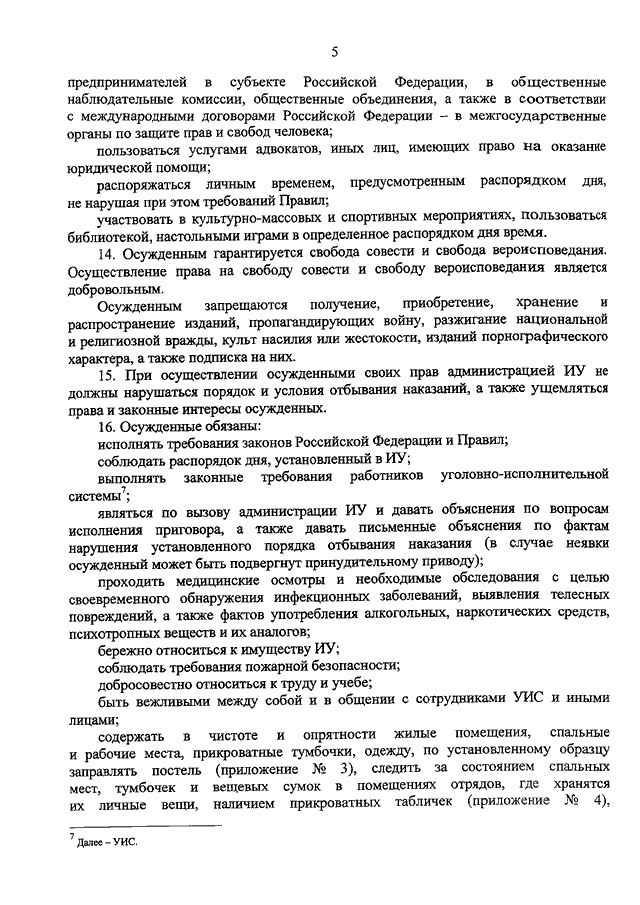 5

предпринимателей в субъекте Российской Федерации, в общественные наблюдательные комиссии, общественные объединения, а также в соответствии с международными договорами Российской Федерации – в межгосударственные органы по защите прав и свобод человека;

пользоваться услугами адвокатов, иных лиц, имеющих право на оказание юридической помощи;

распоряжаться личным временем, предусмотренным распорядком дня, не нарушая при этом требований Правил;

участвовать в культурно-массовых и спортивных мероприятиях, пользоваться библиотекой, настольными играми в определенное распорядком дня время.

14. Осужденным гарантируется свобода совести и свобода вероисповедания. Осуществление права на свободу совести и свободу вероисповедания является добровольным.

Осужденным запрещаются получение, приобретение, хранение и распространение изданий, пропагандирующих войну, разжигание национальной и религиозной вражды, культ насилия или жестокости, изданий порнографического характера, а также подписка на них.

15. При осуществлении осужденными своих прав администрацией ИУ не должны нарушаться порядок и условия отбывания наказаний, а также ущемляться права и законные интересы осужденных.

16. Осужденные обязаны:

исполнять требования законов Российской Федерации и Правил;

соблюдать распорядок дня, установленный в ИУ;

выполнять законные требования работников уголовно-исполнительной системы$^7$;

являться по вызову администрации ИУ и давать объяснения по вопросам исполнения приговора, а также давать письменные объяснения по фактам нарушения установленного порядка отбывания наказания (в случае неявки осужденный может быть подвергнут принудительному приводу);

проходить медицинские осмотры и необходимые обследования с целью своевременного обнаружения инфекционных заболеваний, выявления телесных повреждений, а также фактов употребления алкогольных, наркотических средств, психотропных веществ и их аналогов;

бережно относиться к имуществу ИУ;

соблюдать требования пожарной безопасности;

добросовестно относиться к труду и учебе;

быть вежливыми между собой и в общении с сотрудниками УИС и иными лицами;

содержать в чистоте и опрятности жилые помещения, спальные и рабочие места, прикроватные тумбочки, одежду, по установленному образцу заправлять постель (приложение № 3), следить за состоянием спальных мест, тумбочек и вещевых сумок в помещениях отрядов, где хранятся их личные вещи, наличием прикроватных табличек (приложение № 4),

$^7$ Далее – УИС.